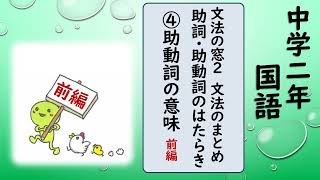 中学二年
国語

文法の窓2　文法のまとめ
助詞・助動詞のはたらき
④助動詞の意味
前編

前編